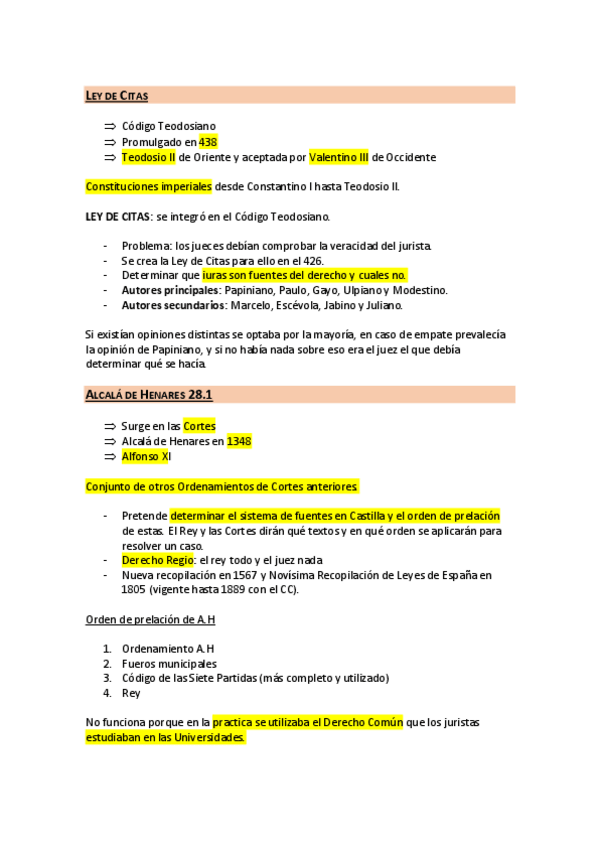 LEY DE CITAS

⇒ Código Teodosiano
⇒ Promulgado en 438
⇒ Teodosio II de Oriente y aceptada por Valentino III de Occidente

Constituciones imperiales desde Constantino I hasta Teodosio II.

LEY DE CITAS: se integró en el Código Teodosiano.

- Problema: los jueces debían comprobar la veracidad del jurista.
- Se crea la Ley de Citas para ello en el 426.
- Determinar que iuras son fuentes del derecho y cuales no.
- Autores principales: Papiniano, Paulo, Gayo, Ulpiano y Modestino.
- Autores secundarios: Marcelo, Escévola, Jabino y Juliano.

Si existían opiniones distintas se optaba por la mayoría, en caso de empate prevalecía la opinión de Papiniano, y si no había nada sobre eso era el juez el que debía determinar qué se hacía.

ALCALÁ DE HENARES 28.1

⇒ Surge en las Cortes
⇒ Alcalá de Henares en 1348
⇒ Alfonso XI

Conjunto de otros Ordenamientos de Cortes anteriores.

- Pretende determinar el sistema de fuentes en Castilla y el orden de prelación de estas. El Rey y las Cortes dirán qué textos y en qué orden se aplicarán para resolver un caso.
- Derecho Regio: el rey todo y el juez nada
- Nueva recopilación en 1567 y Novísima Recopilación de Leyes de España en 1805 (vigente hasta 1889 con el CC).

Orden de prelación de A.H

1. Ordenamiento A.H
2. Fueros municipales
3. Código de las Siete Partidas (más completo y utilizado)
4. Rey

No funciona porque en la practica se utilizaba el Derecho Común que los juristas estudiaban en las Universidades.